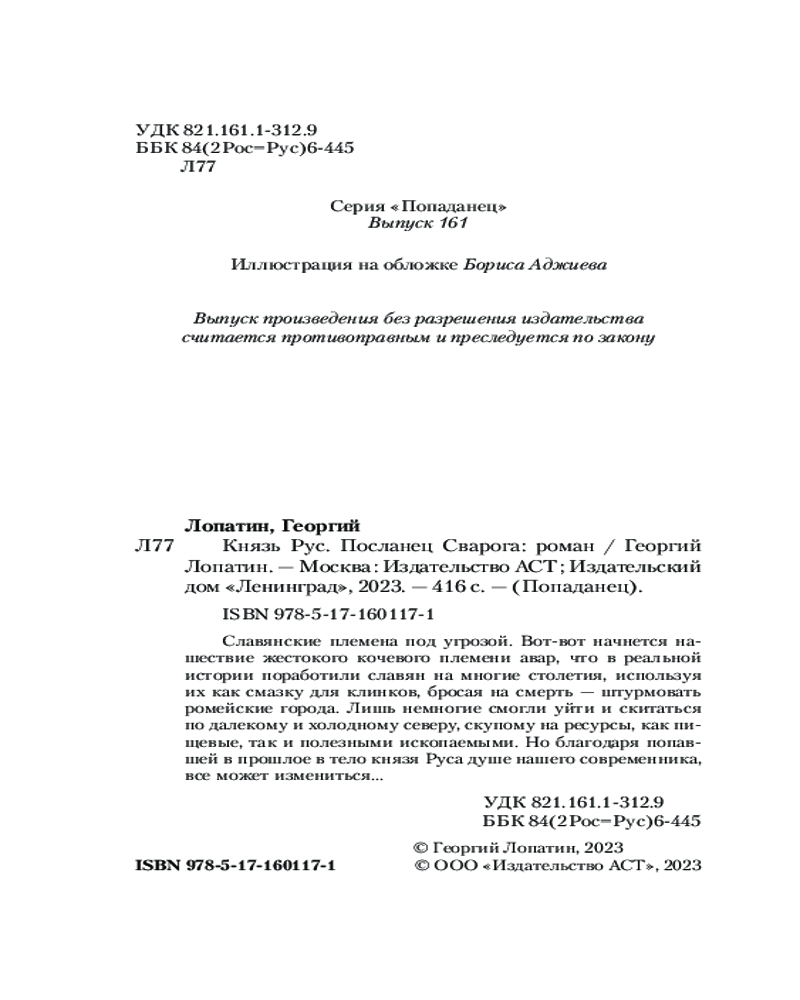 УДК 821.161.1-312.9
ББК 84(2Рос=Рус)6-445
Л77

Серия «Попаданец»
Выпуск 161

Иллюстрация на обложке Бориса Аджиева

Выпуск произведения без разрешения издательства считается противоправным и преследуется по закону

Лопатин, Георгий
Л77 Князь Рус. Посланец Сварога: роман / Георгий Лопатин. — Москва: Издательство АСТ; Издательский дом «Ленинград», 2023. — 416 с. — (Попаданец).

ISBN 978-5-17-160117-1

Славянские племена под угрозой. Вот-вот начнется нашествие жестокого кочевого племени авар, что в реальной истории поработили славян на многие столетия, используя их как смазку для клинков, бросая на смерть — штурмовать ромейские города. Лишь немногие смогли уйти и скитаться по далекому и холодному северу, скупому на ресурсы, как пищевые, так и полезными ископаемыми. Но благодаря попавшей в прошлое в тело князя Руса душе нашего современника, все может измениться...

УДК 821.161.1-312.9
ББК 84(2Рос=Рус)6-445

© Георгий Лопатин, 2023
ISBN 978-5-17-160117-1 © ООО «Издательство АСТ», 2023